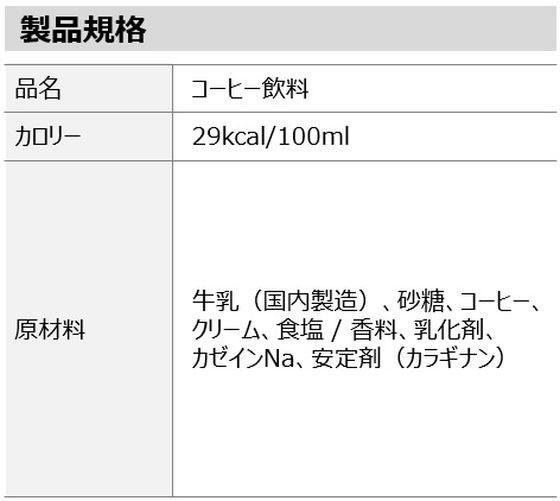 製品規格

| 品名 | コーヒー飲料 |
|---|---|
| カロリー | 29kcal/100ml |
| 原材料 | 牛乳（国内製造）、砂糖、コーヒー、クリーム、食塩 / 香料、乳化剤、カゼインNa、安定剤（カラギナン） |